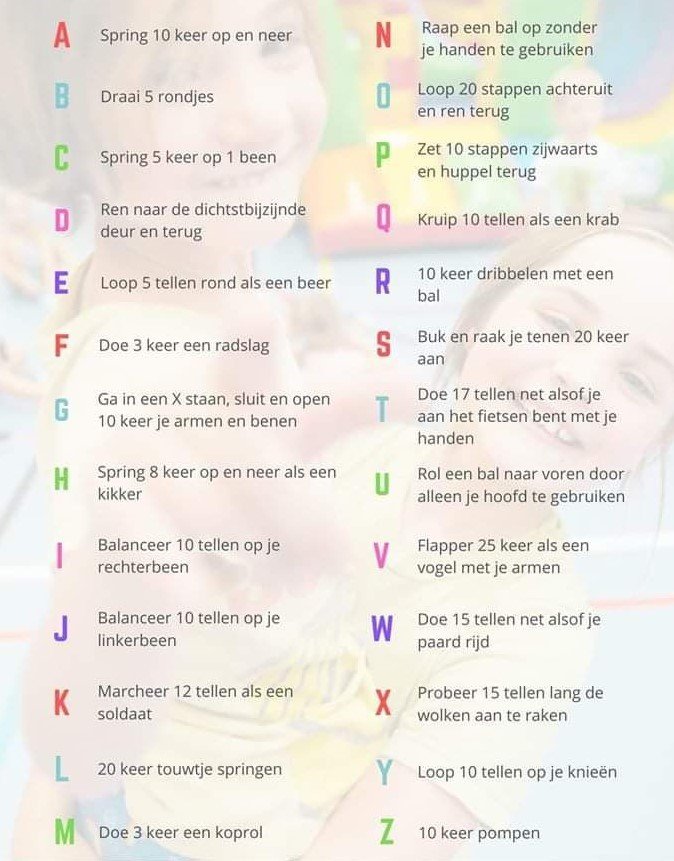 A Spring 10 keer op en neer

B Draai 5 rondjes

C Spring 5 keer op 1 been

D Ren naar de dichtstbijzijnde deur en terug

E Loop 5 tellen rond als een beer

F Doe 3 keer een radslag

G Ga in een X staan, sluit en open 10 keer je armen en benen

H Spring 8 keer op en neer als een kikker

I Balanceer 10 tellen op je rechterbeen

J Balanceer 10 tellen op je linkerbeen

K Marcheer 12 tellen als een soldaat

L 20 keer touwtje springen

M Doe 3 keer een koprol

N Raap een bal op zonder je handen te gebruiken

O Loop 20 stappen achteruit en ren terug

P Zet 10 stappen zijwaarts en huppel terug

Q Kruip 10 tellen als een krab

R 10 keer dribbelen met een bal

S Buk en raak je tenen 20 keer aan

T Doe 17 tellen net alsof je aan het fietsen bent met je handen

U Rol een bal naar voren door alleen je hoofd te gebruiken

V Flapper 25 keer als een vogel met je armen

W Doe 15 tellen net alsof je paard rijd

X Probeer 15 tellen lang de wolken aan te raken

Y Loop 10 tellen op je knieën

Z 10 keer pompen